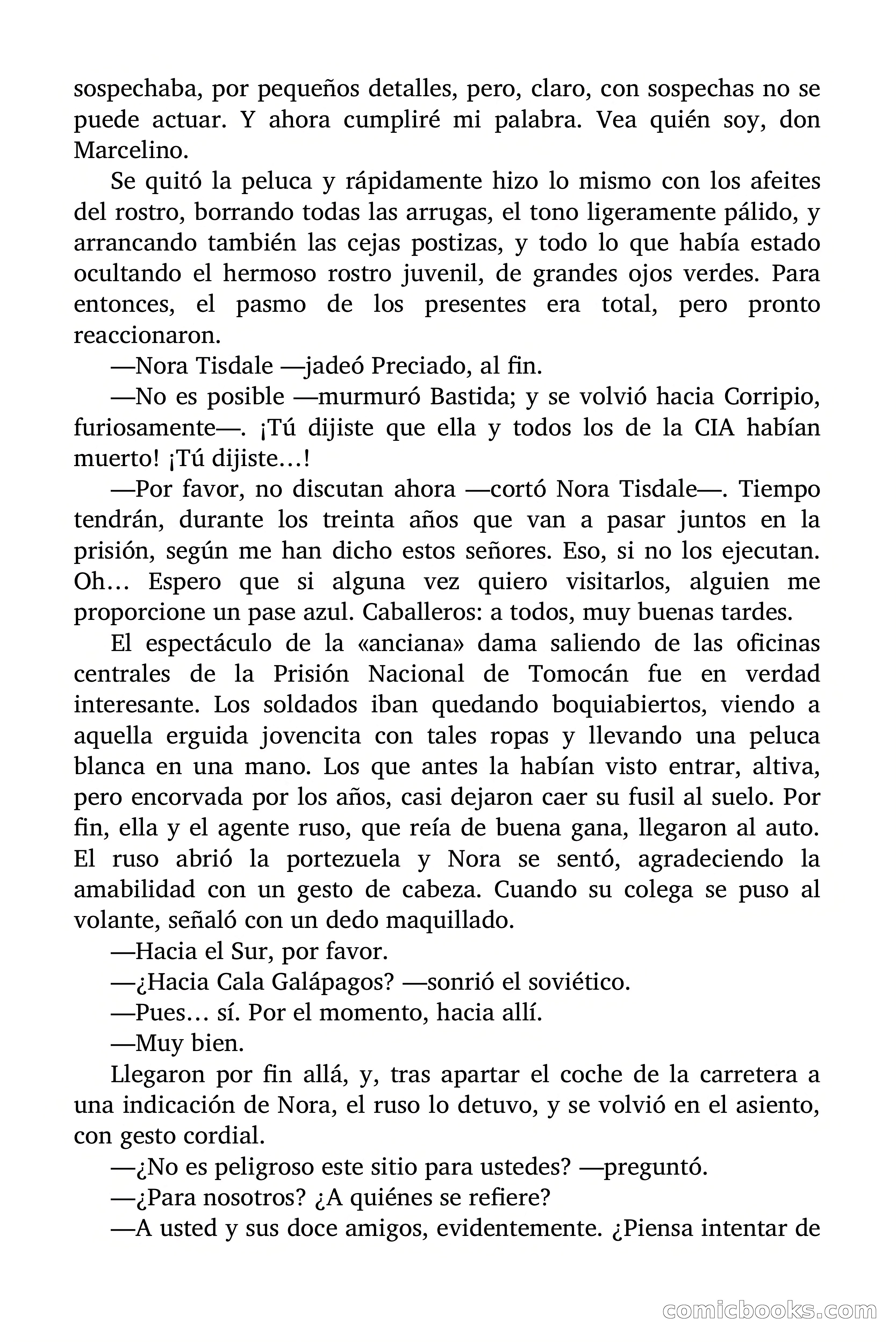 sospechaba, por pequeños detalles, pero, claro, con sospechas no se puede actuar. Y ahora cumpliré mi palabra. Vea quién soy, don Marcelino.

Se quitó la peluca y rápidamente hizo lo mismo con los afeites del rostro, borrando todas las arrugas, el tono ligeramente pálido, y arrancando también las cejas postizas, y todo lo que había estado ocultando el hermoso rostro juvenil, de grandes ojos verdes. Para entonces, el pasmo de los presentes era total, pero pronto reaccionaron.

—Nora Tisdale —jadeó Preciado, al fin.

—No es posible —murmuró Bastida; y se volvió hacia Corripio, furiosamente—. ¡Tú dijiste que ella y todos los de la CIA habían muerto! ¡Tú dijiste…!

—Por favor, no discutan ahora —cortó Nora Tisdale—. Tiempo tendrán, durante los treinta años que van a pasar juntos en la prisión, según me han dicho estos señores. Eso, si no los ejecutan. Oh… Espero que si alguna vez quiero visitarlos, alguien me proporcione un pase azul. Caballeros: a todos, muy buenas tardes.

El espectáculo de la «anciana» dama saliendo de las oficinas centrales de la Prisión Nacional de Tomocán fue en verdad interesante. Los soldados iban quedando boquiabiertos, viendo a aquella erguida jovencita con tales ropas y llevando una peluca blanca en una mano. Los que antes la habían visto entrar, altiva, pero encorvada por los años, casi dejaron caer su fusil al suelo. Por fin, ella y el agente ruso, que reía de buena gana, llegaron al auto. El ruso abrió la portezuela y Nora se sentó, agradeciendo la amabilidad con un gesto de cabeza. Cuando su colega se puso al volante, señaló con un dedo maquillado.

—Hacia el Sur, por favor.

—¿Hacia Cala Galápagos? —sonrió el soviético.

—Pues… sí. Por el momento, hacia allí.

—Muy bien.

Llegaron por fin allá, y, tras apartar el coche de la carretera a una indicación de Nora, el ruso lo detuvo, y se volvió en el asiento, con gesto cordial.

—¿No es peligroso este sitio para ustedes? —preguntó.

—¿Para nosotros? ¿A quiénes se refiere?

—A usted y sus doce amigos, evidentemente. ¿Piensa intentar de

comicbooks.com